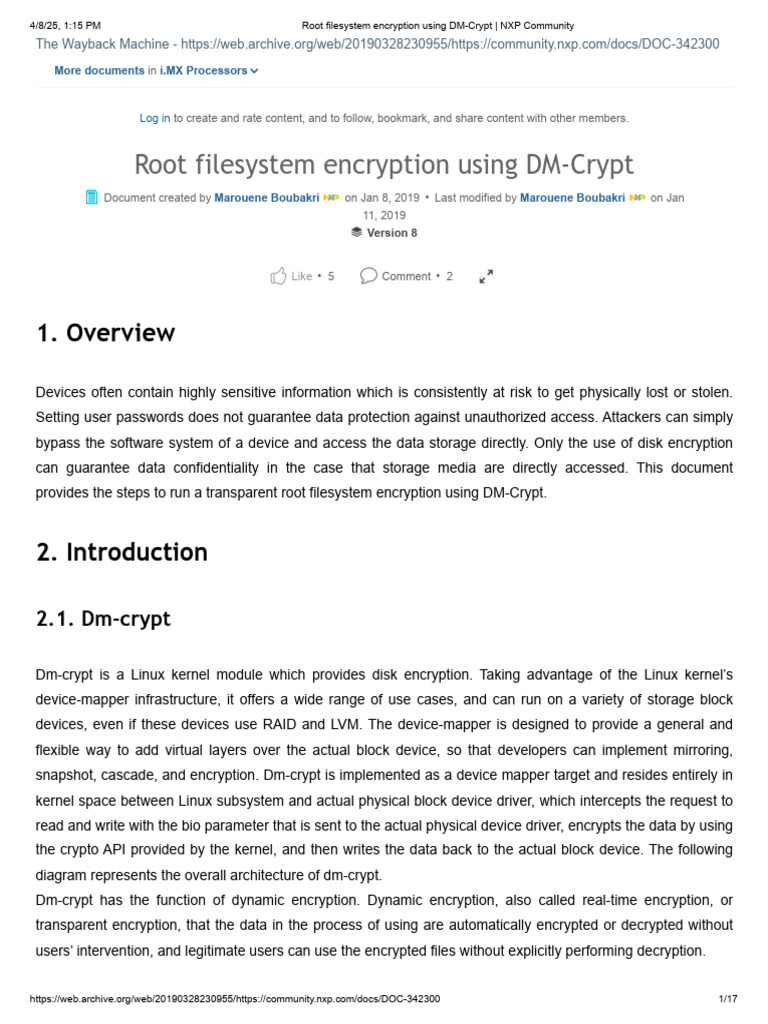 4/8/25, 1:15 PM Root filesystem encryption using DM-Crypt | NXP Community

The Wayback Machine - https://web.archive.org/web/20190328230955/https://community.nxp.com/docs/DOC-342300

More documents in i.MX Processors

Log in to create and rate content, and to follow, bookmark, and share content with other members.

Root filesystem encryption using DM-Crypt

Document created by Marouene Boubakri on Jan 8, 2019 • Last modified by Marouene Boubakri on Jan 11, 2019

Version 8

Like • 5 Comment • 2

1. Overview

Devices often contain highly sensitive information which is consistently at risk to get physically lost or stolen. Setting user passwords does not guarantee data protection against unauthorized access. Attackers can simply bypass the software system of a device and access the data storage directly. Only the use of disk encryption can guarantee data confidentiality in the case that storage media are directly accessed. This document provides the steps to run a transparent root filesystem encryption using DM-Crypt.

2. Introduction

2.1. Dm-crypt

Dm-crypt is a Linux kernel module which provides disk encryption. Taking advantage of the Linux kernel's device-mapper infrastructure, it offers a wide range of use cases, and can run on a variety of storage block devices, even if these devices use RAID and LVM. The device-mapper is designed to provide a general and flexible way to add virtual layers over the actual block device, so that developers can implement mirroring, snapshot, cascade, and encryption. Dm-crypt is implemented as a device mapper target and resides entirely in kernel space between Linux subsystem and actual physical block device driver, which intercepts the request to read and write with the bio parameter that is sent to the actual physical device driver, encrypts the data by using the crypto API provided by the kernel, and then writes the data back to the actual block device. The following diagram represents the overall architecture of dm-crypt.
Dm-crypt has the function of dynamic encryption. Dynamic encryption, also called real-time encryption, or transparent encryption, that the data in the process of using are automatically encrypted or decrypted without users' intervention, and legitimate users can use the encrypted files without explicitly performing decryption.

https://web.archive.org/web/20190328230955/https://community.nxp.com/docs/DOC-342300 1/17